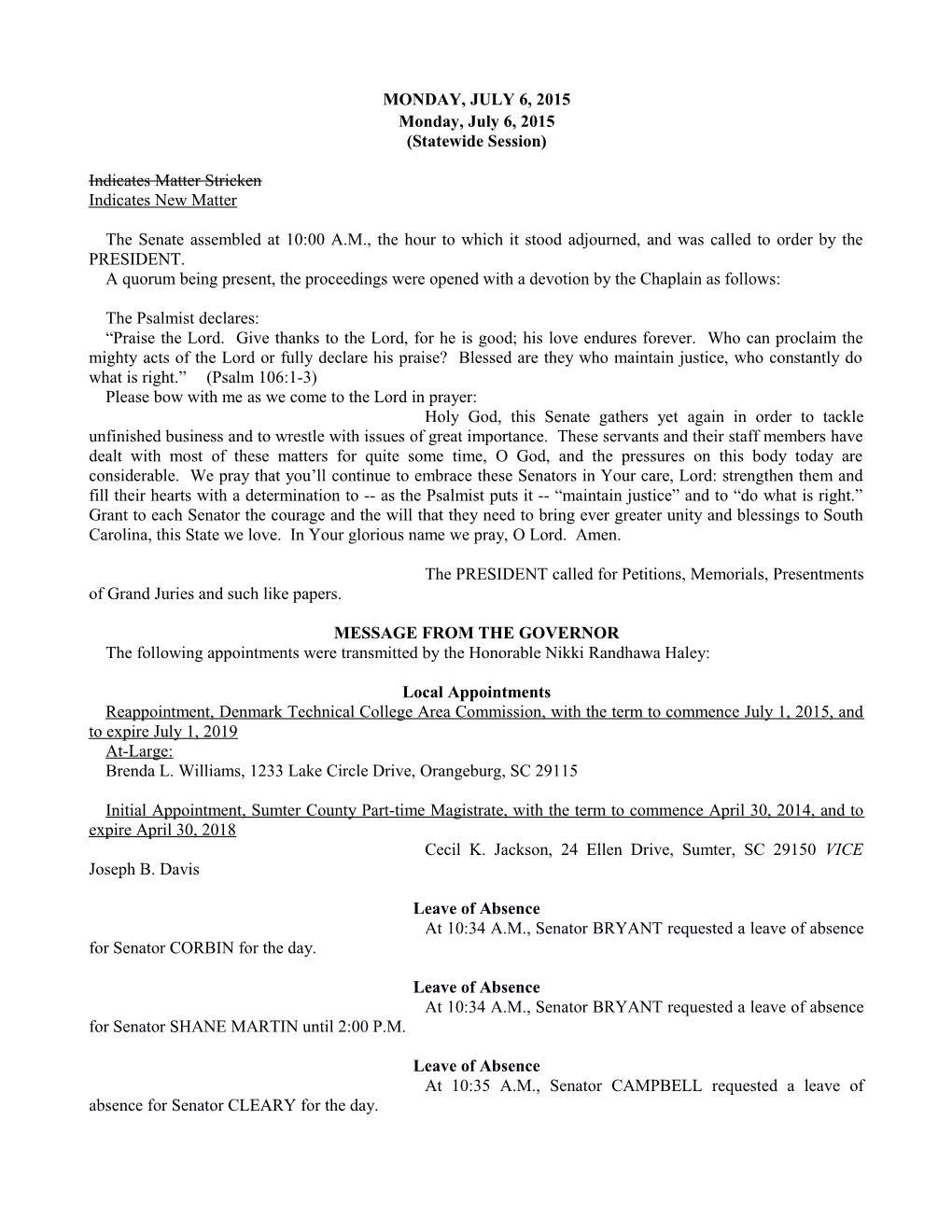 MONDAY, JULY 6, 2015
Monday, July 6, 2015
(Statewide Session)

Indicates Matter Stricken
Indicates New Matter

The Senate assembled at 10:00 A.M., the hour to which it stood adjourned, and was called to order by the PRESIDENT.
A quorum being present, the proceedings were opened with a devotion by the Chaplain as follows:

The Psalmist declares:
“Praise the Lord. Give thanks to the Lord, for he is good; his love endures forever. Who can proclaim the mighty acts of the Lord or fully declare his praise? Blessed are they who maintain justice, who constantly do what is right.” (Psalm 106:1-3)
Please bow with me as we come to the Lord in prayer:
Holy God, this Senate gathers yet again in order to tackle unfinished business and to wrestle with issues of great importance. These servants and their staff members have dealt with most of these matters for quite some time, O God, and the pressures on this body today are considerable. We pray that you’ll continue to embrace these Senators in Your care, Lord: strengthen them and fill their hearts with a determination to -- as the Psalmist puts it -- “maintain justice” and to “do what is right.” Grant to each Senator the courage and the will that they need to bring ever greater unity and blessings to South Carolina, this State we love. In Your glorious name we pray, O Lord. Amen.

The PRESIDENT called for Petitions, Memorials, Presentments of Grand Juries and such like papers.

MESSAGE FROM THE GOVERNOR
The following appointments were transmitted by the Honorable Nikki Randhawa Haley:

Local Appointments
Reappointment, Denmark Technical College Area Commission, with the term to commence July 1, 2015, and to expire July 1, 2019
At-Large:
Brenda L. Williams, 1233 Lake Circle Drive, Orangeburg, SC 29115

Initial Appointment, Sumter County Part-time Magistrate, with the term to commence April 30, 2014, and to expire April 30, 2018
Cecil K. Jackson, 24 Ellen Drive, Sumter, SC 29150 VICE Joseph B. Davis

Leave of Absence
At 10:34 A.M., Senator BRYANT requested a leave of absence for Senator CORBIN for the day.

Leave of Absence
At 10:34 A.M., Senator BRYANT requested a leave of absence for Senator SHANE MARTIN until 2:00 P.M.

Leave of Absence
At 10:35 A.M., Senator CAMPBELL requested a leave of absence for Senator CLEARY for the day.